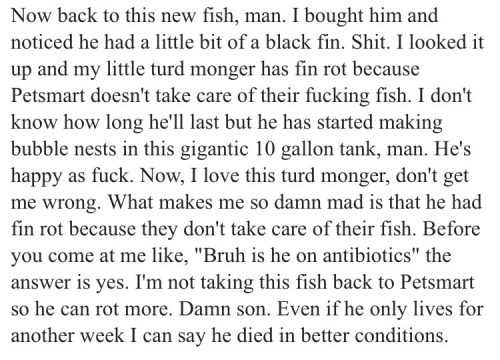 Now back to this new fish, man. I bought him and noticed he had a little bit of a black fin. Shit. I looked it up and my little turd monger has fin rot because Petsmart doesn't take care of their fucking fish. I don't know how long he'll last but he has started making bubble nests in this gigantic 10 gallon tank, man. He's happy as fuck. Now, I love this turd monger, don't get me wrong. What makes me so damn mad is that he had fin rot because they don't take care of their fish. Before you come at me like, "Bruh is he on antibiotics" the answer is yes. I'm not taking this fish back to Petsmart so he can rot more. Damn son. Even if he only lives for another week I can say he died in better conditions.